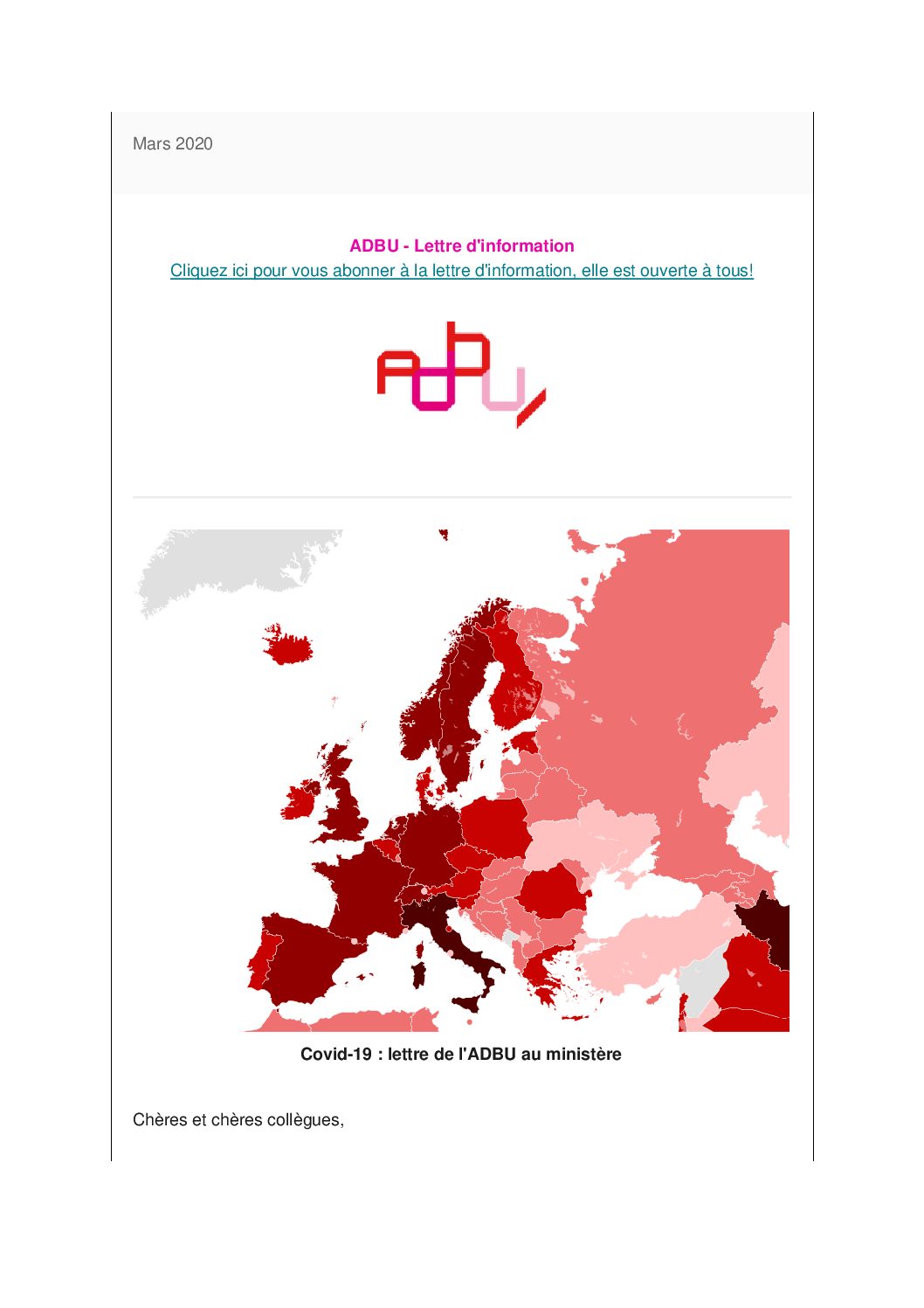 Mars 2020

ADBU - Lettre d'information
Cliquez ici pour vous abonner à la lettre d'information, elle est ouverte à tous!

ADBU

Covid-19 : lettre de l'ADBU au ministère

Chères et chères collègues,